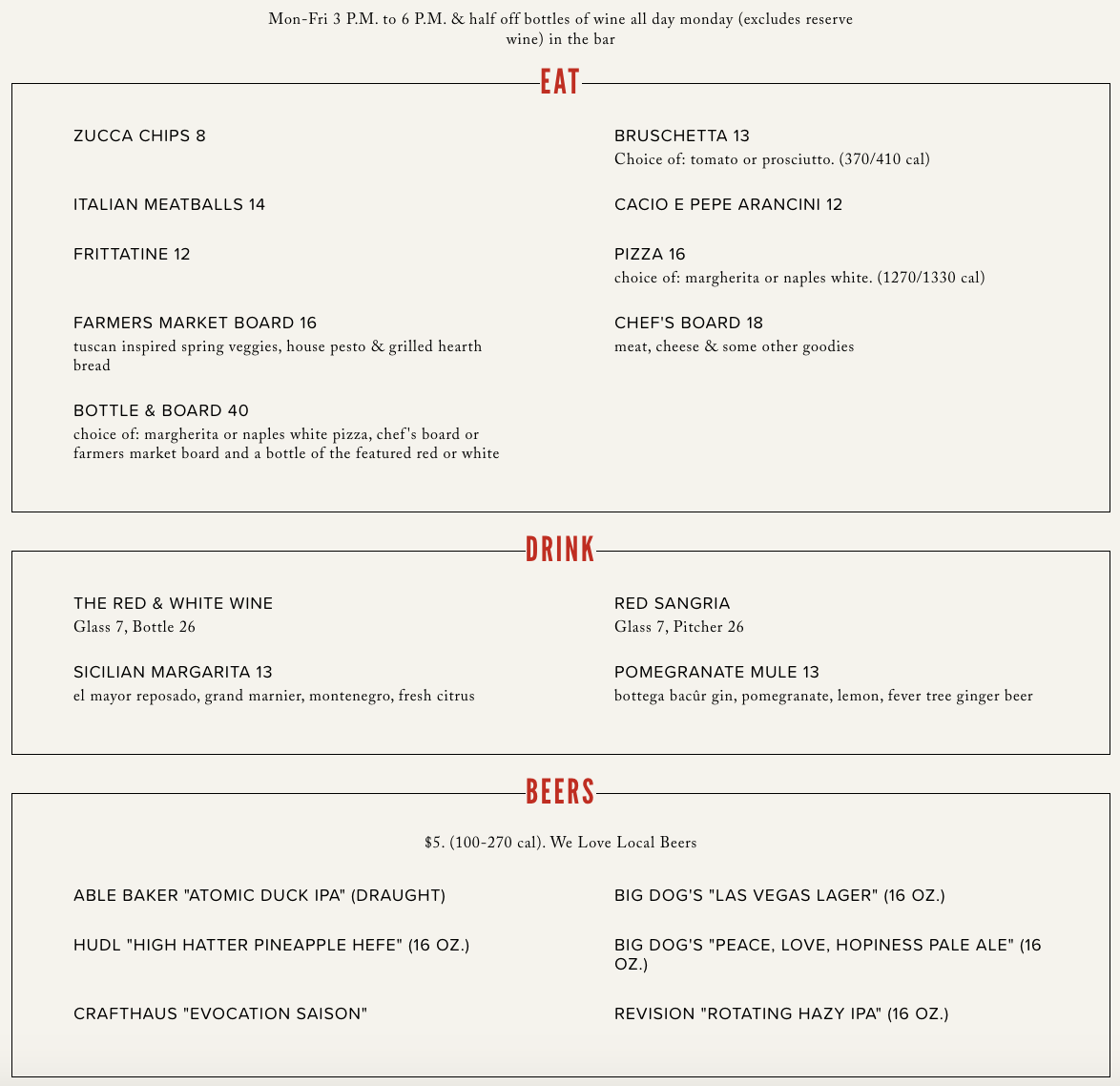 Mon-Fri 3 P.M. to 6 P.M. & half off bottles of wine all day monday (excludes reserve wine) in the bar

EAT

ZUCCA CHIPS 8

ITALIAN MEATBALLS 14

FRITTATINE 12

FARMERS MARKET BOARD 16
tuscan inspired spring veggies, house pesto & grilled hearth bread

BOTTLE & BOARD 40
choice of: margherita or naples white pizza, chef's board or farmers market board and a bottle of the featured red or white

BRUSCHETTA 13
Choice of: tomato or prosciutto. (370/410 cal)

CACIO E PEPE ARANCINI 12

PIZZA 16
choice of: margherita or naples white. (1270/1330 cal)

CHEF'S BOARD 18
meat, cheese & some other goodies

DRINK

THE RED & WHITE WINE
Glass 7, Bottle 26

SICILIAN MARGARITA 13
el mayor reposado, grand marnier, montenegro, fresh citrus

RED SANGRIA
Glass 7, Pitcher 26

POMEGRANATE MULE 13
bottega bacûr gin, pomegranate, lemon, fever tree ginger beer

BEERS

$5. (100-270 cal). We Love Local Beers

ABLE BAKER "ATOMIC DUCK IPA" (DRAUGHT)

HUDL "HIGH HATTER PINEAPPLE HEFE" (16 OZ.)

CRAFTHAUS "EVOCATION SAISON"

BIG DOG'S "LAS VEGAS LAGER" (16 OZ.)

BIG DOG'S "PEACE, LOVE, HOPINESS PALE ALE" (16 OZ.)

REVISION "ROTATING HAZY IPA" (16 OZ.)